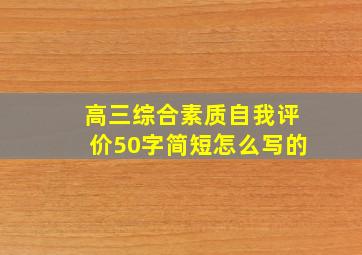 高三综合素质自我评价50字简短怎么写的